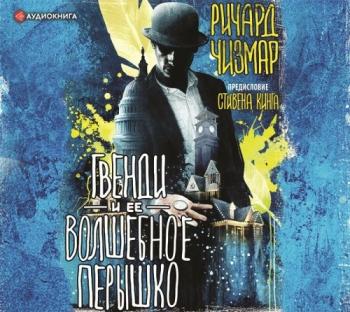 АУДИОКНИГА

РИЧАРД ЧИЗМАР

ПРЕДИСЛОВИЕ
СТИВЕНА КИНГА

ГВЕНДИ И ЕЕ ВОЛШЕБНОЕ ПЕРЫШКО